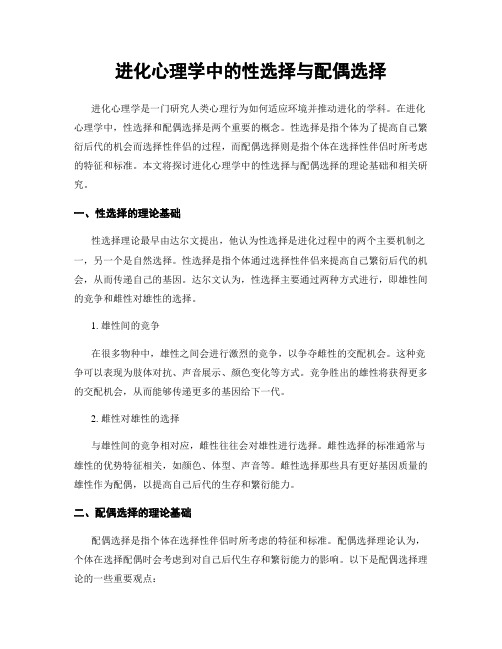 进化心理学中的性选择与配偶选择

进化心理学是一门研究人类心理行为如何适应环境并推动进化的学科。在进化心理学中，性选择和配偶选择是两个重要的概念。性选择是指个体为了提高自己繁衍后代的机会而选择性伴侣的过程，而配偶选择则是指个体在选择性伴侣时所考虑的特征和标准。本文将探讨进化心理学中的性选择与配偶选择的理论基础和相关研究。

一、性选择的理论基础

性选择理论最早由达尔文提出，他认为性选择是进化过程中的两个主要机制之一，另一个是自然选择。性选择是指个体通过选择性伴侣来提高自己繁衍后代的机会，从而传递自己的基因。达尔文认为，性选择主要通过两种方式进行，即雄性间的竞争和雌性对雄性的选择。

1. 雄性间的竞争

在很多物种中，雄性之间会进行激烈的竞争，以争夺雌性的交配机会。这种竞争可以表现为肢体对抗、声音展示、颜色变化等方式。竞争胜出的雄性将获得更多的交配机会，从而能够传递更多的基因给下一代。

2. 雌性对雄性的选择

与雄性间的竞争相对应，雌性往往会对雄性进行选择。雌性选择的标准通常与雄性的优势特征相关，如颜色、体型、声音等。雌性选择那些具有更好基因质量的雄性作为配偶，以提高自己后代的生存和繁衍能力。

二、配偶选择的理论基础

配偶选择是指个体在选择性伴侣时所考虑的特征和标准。配偶选择理论认为，个体在选择配偶时会考虑到对自己后代生存和繁衍能力的影响。以下是配偶选择理论的一些重要观点：